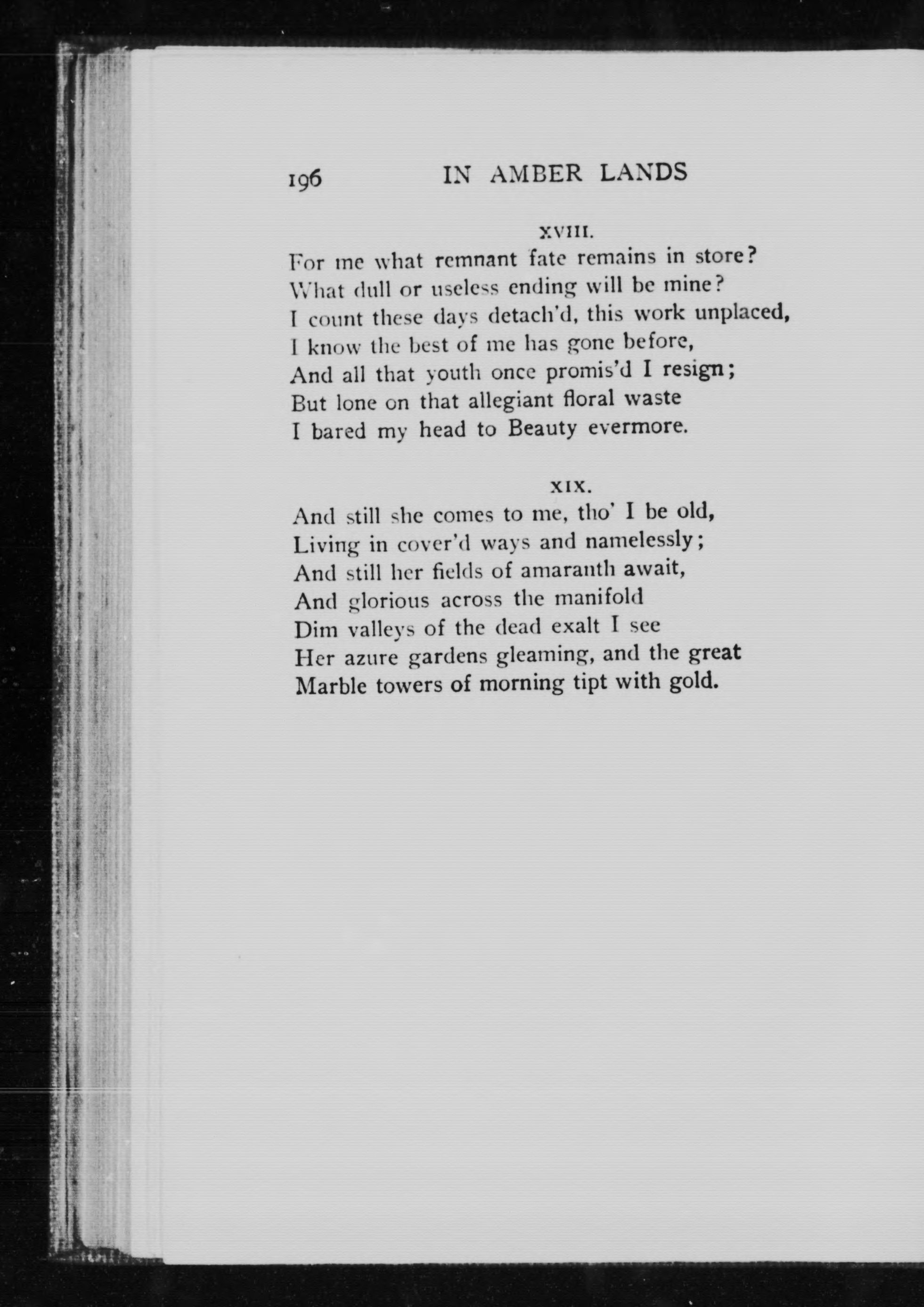 196 IN AMBER LANDS

XVIII.

For me what remnant fate remains in store?
What dull or useless ending will be mine?
I count these days detach'd, this work unplaced,
I know the best of me has gone before,
And all that youth once promis'd I resign;
But lone on that allegiant floral waste
I bared my head to Beauty evermore.

XIX.

And still she comes to me, tho' I be old,
Living in cover'd ways and namelessly;
And still her fields of amaranth await,
And glorious across the manifold
Dim valleys of the dead exalt I see
Her azure gardens gleaming, and the great
Marble towers of morning tipt with gold.